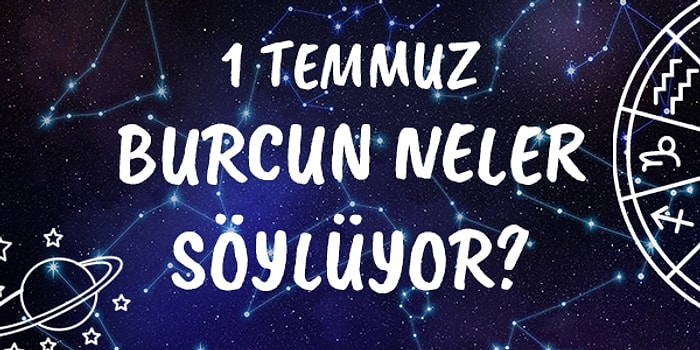 1 TEMMUZ
BURCUN NELER
SÖYLÜYOR?